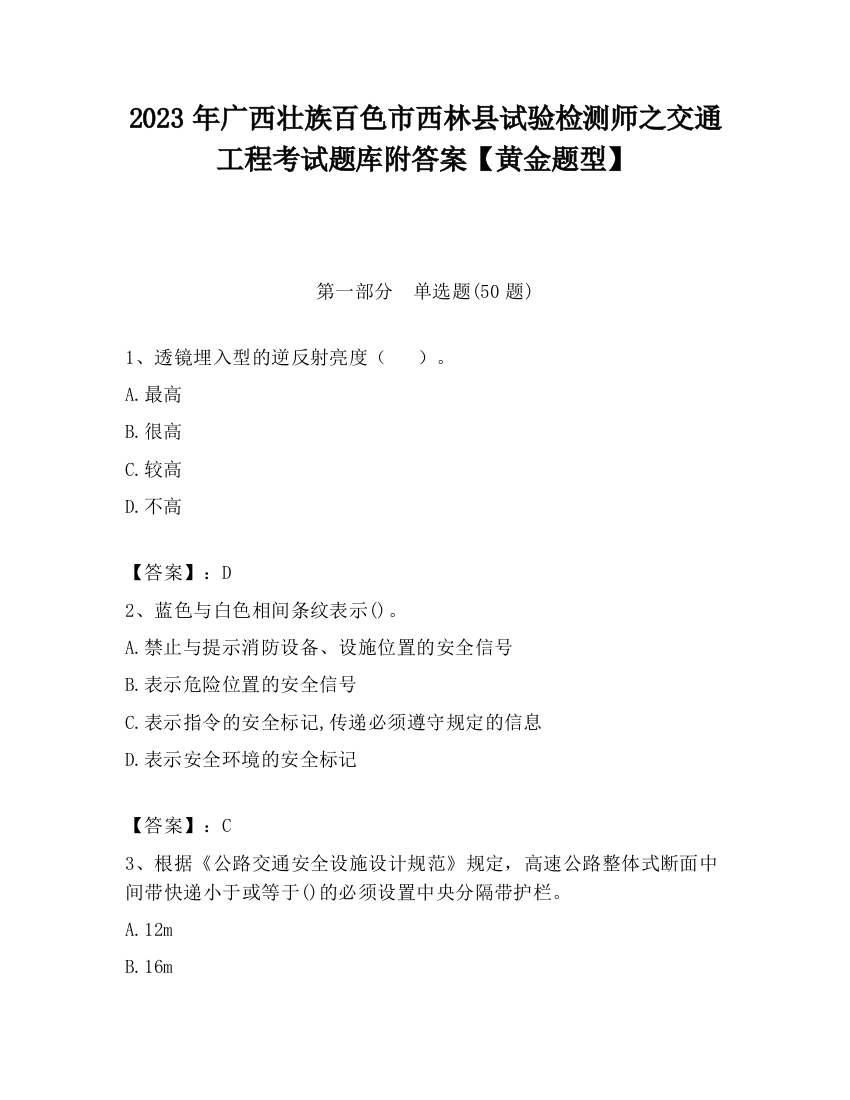 2023 年广西壮族百色市西林县试验检测师之交通工程考试题库附答案【黄金题型】

第一部分　单选题(50 题)

1、透镜埋入型的逆反射亮度（　　）。

A.最高

B.很高

C.较高

D.不高

【答案】：D

2、蓝色与白色相间条纹表示()。

A.禁止与提示消防设备、设施位置的安全信号

B.表示危险位置的安全信号

C.表示指令的安全标记,传递必须遵守规定的信息

D.表示安全环境的安全标记

【答案】：C

3、根据《公路交通安全设施设计规范》规定，高速公路整体式断面中间带快递小于或等于()的必须设置中央分隔带护栏。

A.12m

B.16m